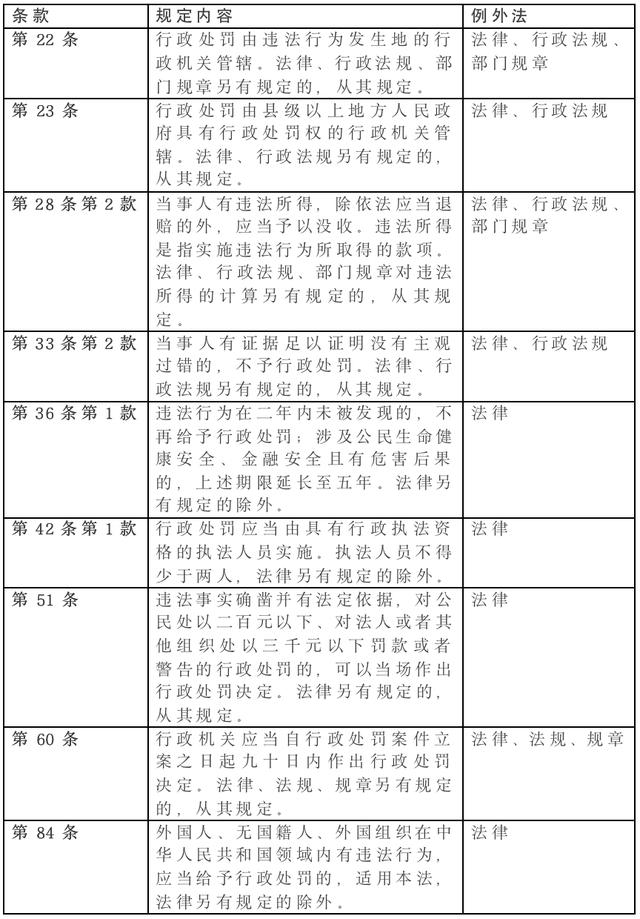 | 条款 | 规定内容 | 例外法 |
|---|---|---|
| 第 22 条 | 行政处罚由违法行为发生地的行政机关管辖。法律、行政法规、部门规章另有规定的，从其规定。 | 法律、行政法规、部门规章 |
| 第 23 条 | 行政处罚由县级以上地方人民政府具有行政处罚权的行政机关管辖。法律、行政法规另有规定的，从其规定。 | 法律、行政法规 |
| 第 28 条第 2 款 | 当事人有违法所得，除依法应当退赔的外，应当予以没收。违法所得是指实施违法行为所取得的款项。法律、行政法规、部门规章对违法所得的计算另有规定的，从其规定。 | 法律、行政法规、部门规章 |
| 第 33 条第 2 款 | 当事人有证据足以证明没有主观过错的，不予行政处罚。法律、行政法规另有规定的，从其规定。 | 法律、行政法规 |
| 第 36 条第 1 款 | 违法行为在二年内未被发现的，不再给予行政处罚；涉及公民生命健康安全、金融安全且有危害后果的，上述期限延长至五年。法律另有规定的除外。 | 法律 |
| 第 42 条第 1 款 | 行政处罚应当由具有行政执法资格的执法人员实施。执法人员不得少于两人，法律另有规定的除外。 | 法律 |
| 第 51 条 | 违法事实确凿并有法定依据，对公民处以二百元以下、对法人或者其他组织处以三千元以下罚款或者警告的行政处罚的，可以当场作出行政处罚决定。法律另有规定的，从其规定。 | 法律 |
| 第 60 条 | 行政机关应当自行政处罚案件立案之日起九十日内作出行政处罚决定。法律、法规、规章另有规定的，从其规定。 | 法律、法规、规章 |
| 第 84 条 | 外国人、无国籍人、外国组织在中华人民共和国领域内有违法行为，应当给予行政处罚的，适用本法，法律另有规定的除外。 | 法律 |